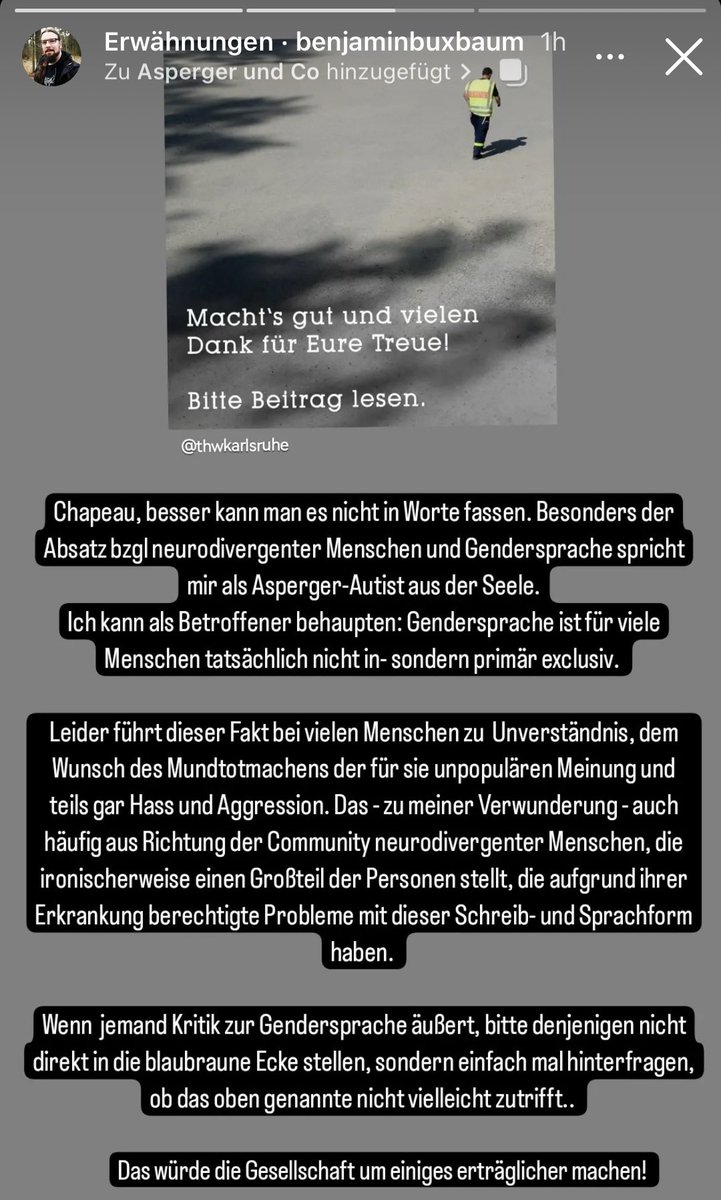 Erwähnungen · benjaminbuxbaum 1h
Zu Asperger und Co hinzugefügt >

Macht's gut und vielen Dank für Eure Treue!

Bitte Beitrag lesen.

@thwkarlsruhe

Chapeau, besser kann man es nicht in Worte fassen. Besonders der Absatz bzgl neurodivergenter Menschen und Gendersprache spricht mir als Asperger-Autist aus der Seele.
Ich kann als Betroffener behaupten: Gendersprache ist für viele Menschen tatsächlich nicht in- sondern primär exclusiv.

Leider führt dieser Fakt bei vielen Menschen zu Unverständnis, dem Wunsch des Mundtotmachens der für sie unpopulären Meinung und teils gar Hass und Aggression. Das - zu meiner Verwunderung - auch häufig aus Richtung der Community neurodivergenter Menschen, die ironischerweise einen Großteil der Personen stellt, die aufgrund ihrer Erkrankung berechtigte Probleme mit dieser Schreib- und Sprachform haben.

Wenn jemand Kritik zur Gendersprache äußert, bitte denjenigen nicht direkt in die blaubraune Ecke stellen, sondern einfach mal hinterfragen, ob das oben genannte nicht vielleicht zutrifft..

Das würde die Gesellschaft um einiges erträglicher machen!